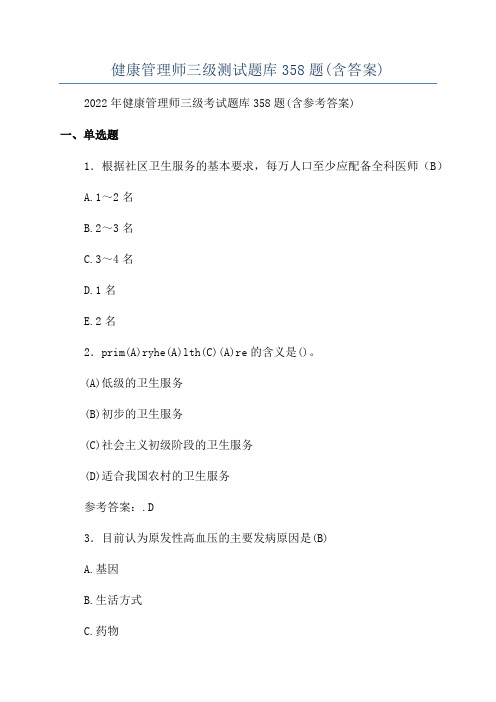 健康管理师三级测试题库358题(含答案)

2022年健康管理师三级考试题库358题(含参考答案)

一、单选题

1．根据社区卫生服务的基本要求，每万人口至少应配备全科医师（B）

A.1～2名

B.2～3名

C.3～4名

D.1名

E.2名

2．prim(A)ryhe(A)lth(C)(A)re的含义是()。

(A)低级的卫生服务

(B)初步的卫生服务

(C)社会主义初级阶段的卫生服务

(D)适合我国农村的卫生服务

参考答案：.D

3．目前认为原发性高血压的主要发病原因是(B)

A.基因

B.生活方式

C.药物